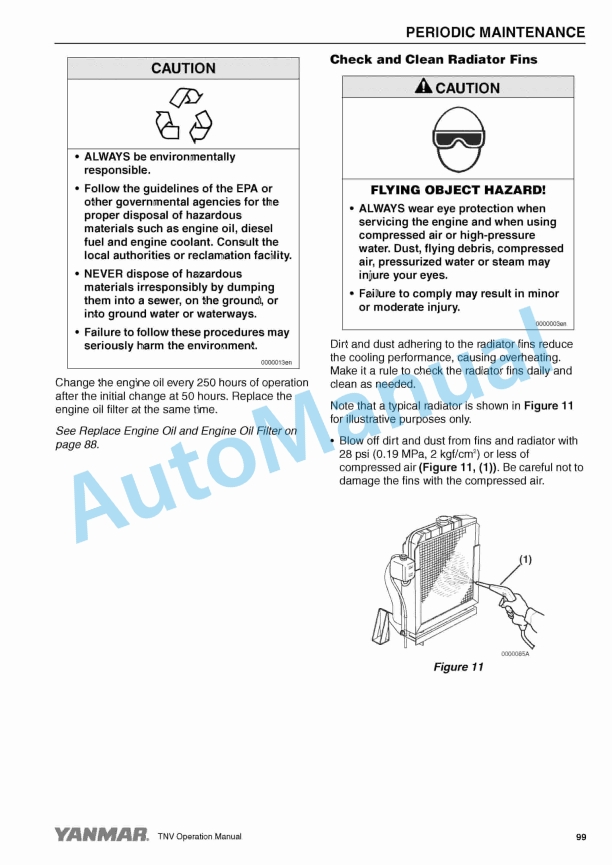 PERIODIC MAINTENANCE

CAUTION

• ALWAYS be environmentally responsible.

• Follow the guidelines of the EPA or other governmental agencies for the proper disposal of hazardous materials such as engine oil, diesel fuel and engine coolant. Consult the local authorities or reclamation facility.

• NEVER dispose of hazardous materials irresponsibly by dumping them into a sewer, on the ground, or into ground water or waterways.

• Failure to follow these procedures may seriously harm the environment.

0000013en

Change the engine oil every 250 hours of operation after the initial change at 50 hours. Replace the engine oil filter at the same time.

See Replace Engine Oil and Engine Oil Filter on page 88.

Check and Clean Radiator Fins

CAUTION

FLYING OBJECT HAZARD!

• ALWAYS wear eye protection when servicing the engine and when using compressed air or high-pressure water. Dust, flying debris, compressed air, pressurized water or steam may injure your eyes.

• Failure to comply may result in minor or moderate injury.

0000003en

Dirt and dust adhering to the radiator fins reduce the cooling performance, causing overheating. Make it a rule to check the radiator fins daily and clean as needed.

Note that a typical radiator is shown in Figure 11 for illustrative purposes only.

• Blow off dirt and dust from fins and radiator with 28 psi (0.19 MPa, 2 kgf/cm$^2$) or less of compressed air (Figure 11, (1)). Be careful not to damage the fins with the compressed air.

(1)

0000085A

Figure 11

AutoManual

YANMAR TNV Operation Manual 99